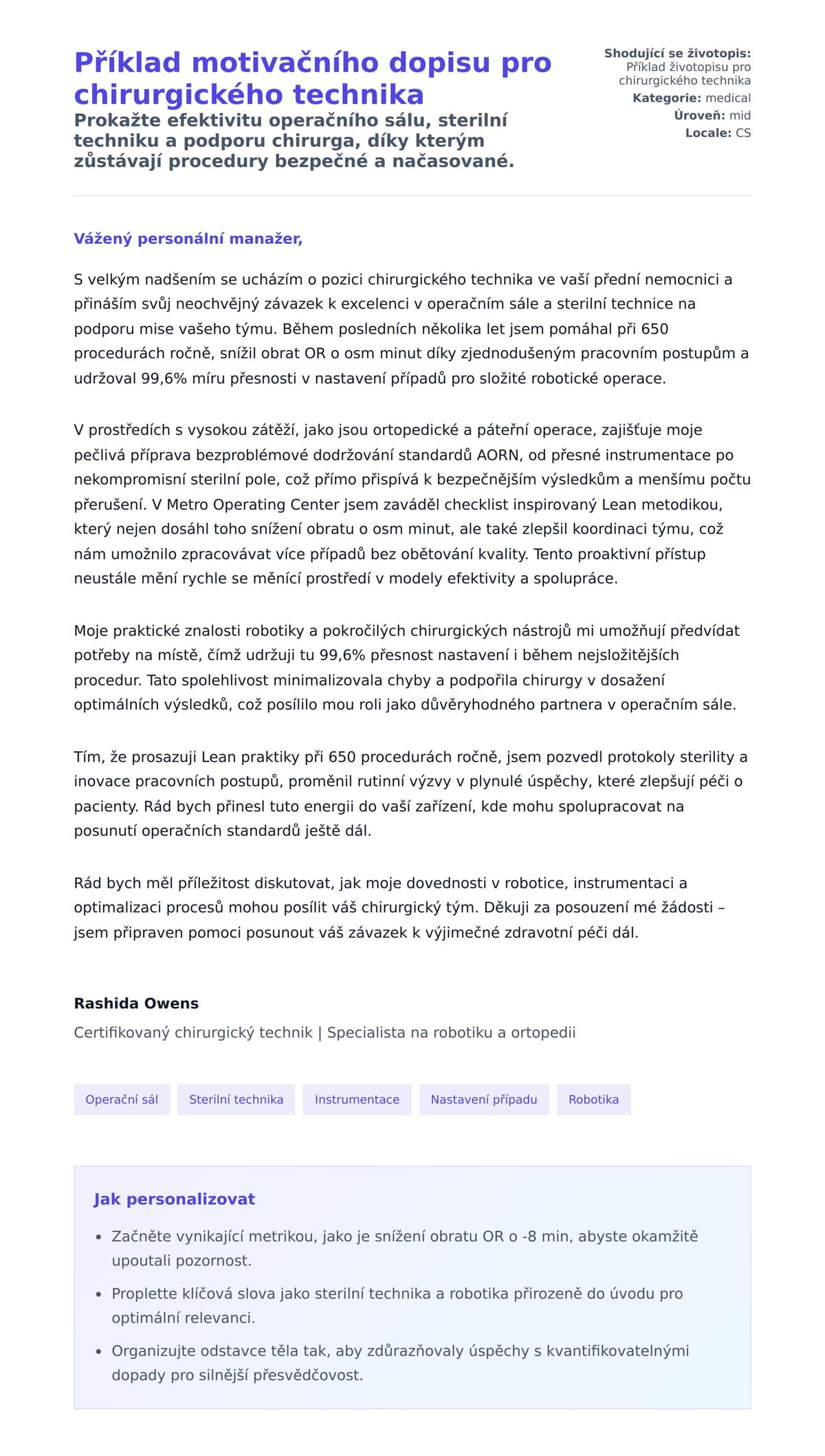 Příklad motivačního dopisu pro chirurgického technika

Prokažte efektivitu operačního sálu, sterilní techniku a podporu chirurga, díky kterým zůstávají procedury bezpečné a načasované.

Shodující se životopis: Příklad životopisu pro chirurgického technika
Kategorie: medical
Úroveň: mid
Locale: CS

Vážený personální manažer,

S velkým nadšením se ucházím o pozici chirurgického technika ve vaší přední nemocnici a přináším svůj neochvějný závazek k excelenci v operačním sále a sterilní technice na podporu mise vašeho týmu. Během posledních několika let jsem pomáhal při 650 procedurách ročně, snížil obrat OR o osm minut díky zjednodušeným pracovním postupům a udržoval 99,6% míru přesnosti v nastavení případů pro složité robotické operace.

V prostředích s vysokou zátěží, jako jsou ortopedické a páteřní operace, zajišťuje moje pečlivá příprava bezproblémové dodržování standardů AORN, od přesné instrumentace po nekompromisní sterilní pole, což přímo přispívá k bezpečnějším výsledkům a menšímu počtu přerušení. V Metro Operating Center jsem zaváděl checklist inspirovaný Lean metodikou, který nejen dosáhl toho snížení obratu o osm minut, ale také zlepšil koordinaci týmu, což nám umožnilo zpracovávat více případů bez obětování kvality. Tento proaktivní přístup neustále mění rychle se měnící prostředí v modely efektivity a spolupráce.

Moje praktické znalosti robotiky a pokročilých chirurgických nástrojů mi umožňují předvídat potřeby na místě, čímž udržuji tu 99,6% přesnost nastavení i během nejsložitějších procedur. Tato spolehlivost minimalizovala chyby a podpořila chirurgy v dosažení optimálních výsledků, což posílilo mou roli jako důvěryhodného partnera v operačním sále.

Tím, že prosazuji Lean praktiky při 650 procedurách ročně, jsem pozvedl protokoly sterility a inovace pracovních postupů, proměnil rutinní výzvy v plynulé úspěchy, které zlepšují péči o pacienty. Rád bych přinesl tuto energii do vaší zařízení, kde mohu spolupracovat na posunutí operačních standardů ještě dál.

Rád bych měl příležitost diskutovat, jak moje dovednosti v robotice, instrumentaci a optimalizaci procesů mohou posílit váš chirurgický tým. Děkuji za posouzení mé žádosti – jsem připraven pomoci posunout váš závazek k výjimečné zdravotní péči dál.

Rashida Owens
Certifikovaný chirurgický technik | Specialista na robotiku a ortopedii

Operační sál
Sterilní technika
Instrumentace
Nastavení případu
Robotika

Jak personalizovat

• Začněte vynikající metrikou, jako je snížení obratu OR o -8 min, abyste okamžitě upoutali pozornost.
• Proplette klíčová slova jako sterilní technika a robotika přirozeně do úvodu pro optimální relevanci.
• Organizujte odstavce těla tak, aby zdůrazňovaly úspěchy s kvantifikovatelnými dopady pro silnější přesvědčovost.